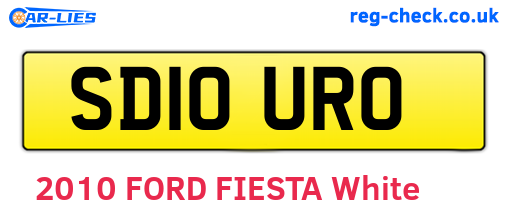 CAR-LIES

reg-check.co.uk

SD10 URO

2010 FORD FIESTA White